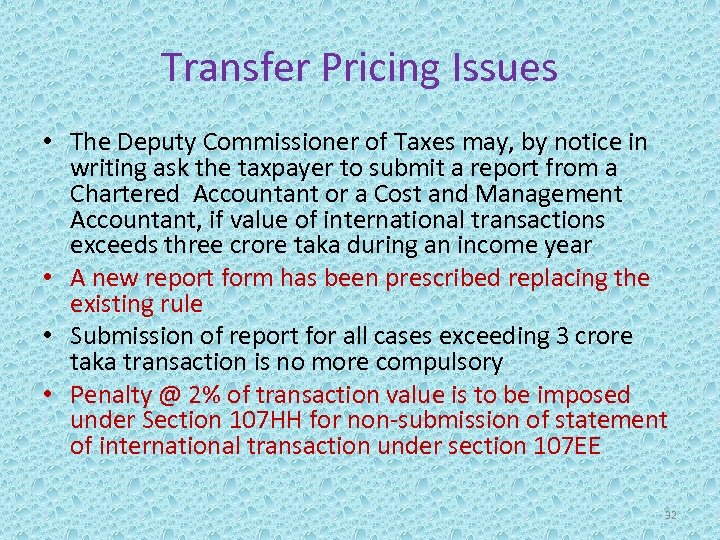 Transfer Pricing Issues

• The Deputy Commissioner of Taxes may, by notice in writing ask the taxpayer to submit a report from a Chartered Accountant or a Cost and Management Accountant, if value of international transactions exceeds three crore taka during an income year

• A new report form has been prescribed replacing the existing rule

• Submission of report for all cases exceeding 3 crore taka transaction is no more compulsory

• Penalty @ 2% of transaction value is to be imposed under Section 107HH for non-submission of statement of international transaction under section 107EE

32